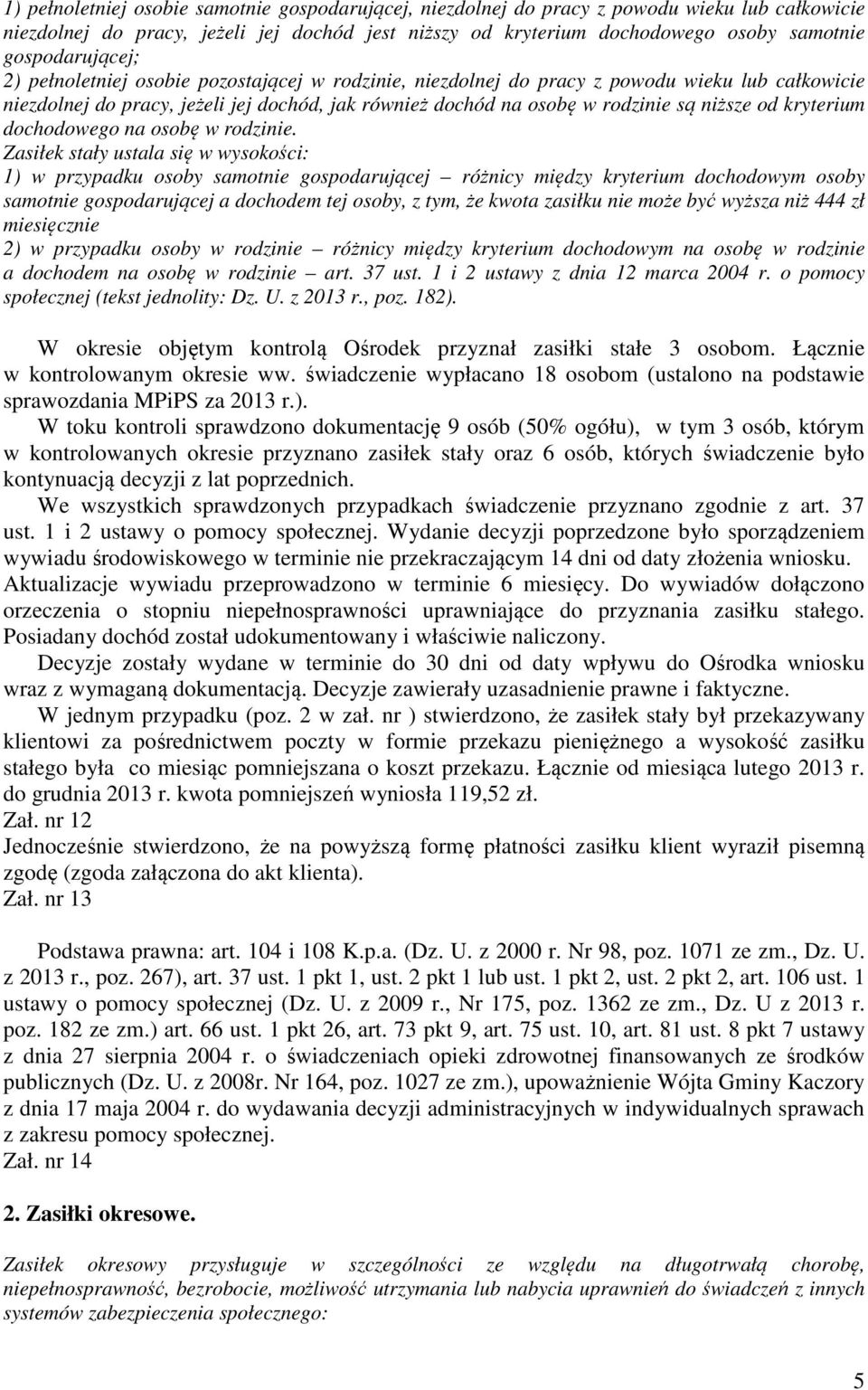 1) pełnoletniej osobie samotnie gospodarującej, niezdolnej do pracy z powodu wieku lub całkowicie niezdolnej do pracy, jeżeli jej dochód jest niższy od kryterium dochodowego osoby samotnie gospodarującej;
2) pełnoletniej osobie pozostającej w rodzinie, niezdolnej do pracy z powodu wieku lub całkowicie niezdolnej do pracy, jeżeli jej dochód, jak również dochód na osobę w rodzinie są niższe od kryterium dochodowego na osobę w rodzinie.
Zasiłek stały ustala się w wysokości:
1) w przypadku osoby samotnie gospodarującej – różnicy między kryterium dochodowym osoby samotnie gospodarującej a dochodem tej osoby, z tym, że kwota zasiłku nie może być wyższa niż 444 zł miesięcznie
2) w przypadku osoby w rodzinie – różnicy między kryterium dochodowym na osobę w rodzinie a dochodem na osobę w rodzinie – art. 37 ust. 1 i 2 ustawy z dnia 12 marca 2004 r. o pomocy społecznej (tekst jednolity: Dz. U. z 2013 r., poz. 182).

W okresie objętym kontrolą Ośrodek przyznał zasiłki stałe 3 osobom. Łącznie w kontrolowanym okresie ww. świadczenie wypłacano 18 osobom (ustalono na podstawie sprawozdania MPiPS za 2013 r.).
W toku kontroli sprawdzono dokumentację 9 osób (50% ogółu), w tym 3 osób, którym w kontrolowanych okresie przyznano zasiłek stały oraz 6 osób, których świadczenie było kontynuacją decyzji z lat poprzednich.
We wszystkich sprawdzonych przypadkach świadczenie przyznano zgodnie z art. 37 ust. 1 i 2 ustawy o pomocy społecznej. Wydanie decyzji poprzedzone było sporządzeniem wywiadu środowiskowego w terminie nie przekraczającym 14 dni od daty złożenia wniosku. Aktualizacje wywiadu przeprowadzono w terminie 6 miesięcy. Do wywiadów dołączono orzeczenia o stopniu niepełnosprawności uprawniające do przyznania zasiłku stałego. Posiadany dochód został udokumentowany i właściwie naliczony.
Decyzje zostały wydane w terminie do 30 dni od daty wpływu do Ośrodka wniosku wraz z wymaganą dokumentacją. Decyzje zawierały uzasadnienie prawne i faktyczne.
W jednym przypadku (poz. 2 w zał. nr ) stwierdzono, że zasiłek stały był przekazywany klientowi za pośrednictwem poczty w formie przekazu pieniężnego a wysokość zasiłku stałego była co miesiąc pomniejszana o koszt przekazu. Łącznie od miesiąca lutego 2013 r. do grudnia 2013 r. kwota pomniejszeń wyniosła 119,52 zł.
Zał. nr 12
Jednocześnie stwierdzono, że na powyższą formę płatności zasiłku klient wyraził pisemną zgodę (zgoda załączona do akt klienta).
Zał. nr 13

Podstawa prawna: art. 104 i 108 K.p.a. (Dz. U. z 2000 r. Nr 98, poz. 1071 ze zm., Dz. U. z 2013 r., poz. 267), art. 37 ust. 1 pkt 1, ust. 2 pkt 1 lub ust. 1 pkt 2, ust. 2 pkt 2, art. 106 ust. 1 ustawy o pomocy społecznej (Dz. U. z 2009 r., Nr 175, poz. 1362 ze zm., Dz. U z 2013 r. poz. 182 ze zm.) art. 66 ust. 1 pkt 26, art. 73 pkt 9, art. 75 ust. 10, art. 81 ust. 8 pkt 7 ustawy z dnia 27 sierpnia 2004 r. o świadczeniach opieki zdrowotnej finansowanych ze środków publicznych (Dz. U. z 2008r. Nr 164, poz. 1027 ze zm.), upoważnienie Wójta Gminy Kaczory z dnia 17 maja 2004 r. do wydawania decyzji administracyjnych w indywidualnych sprawach z zakresu pomocy społecznej.
Zał. nr 14

2. Zasiłki okresowe.

Zasiłek okresowy przysługuje w szczególności ze względu na długotrwałą chorobę, niepełnosprawność, bezrobocie, możliwość utrzymania lub nabycia uprawnień do świadczeń z innych systemów zabezpieczenia społecznego:

5